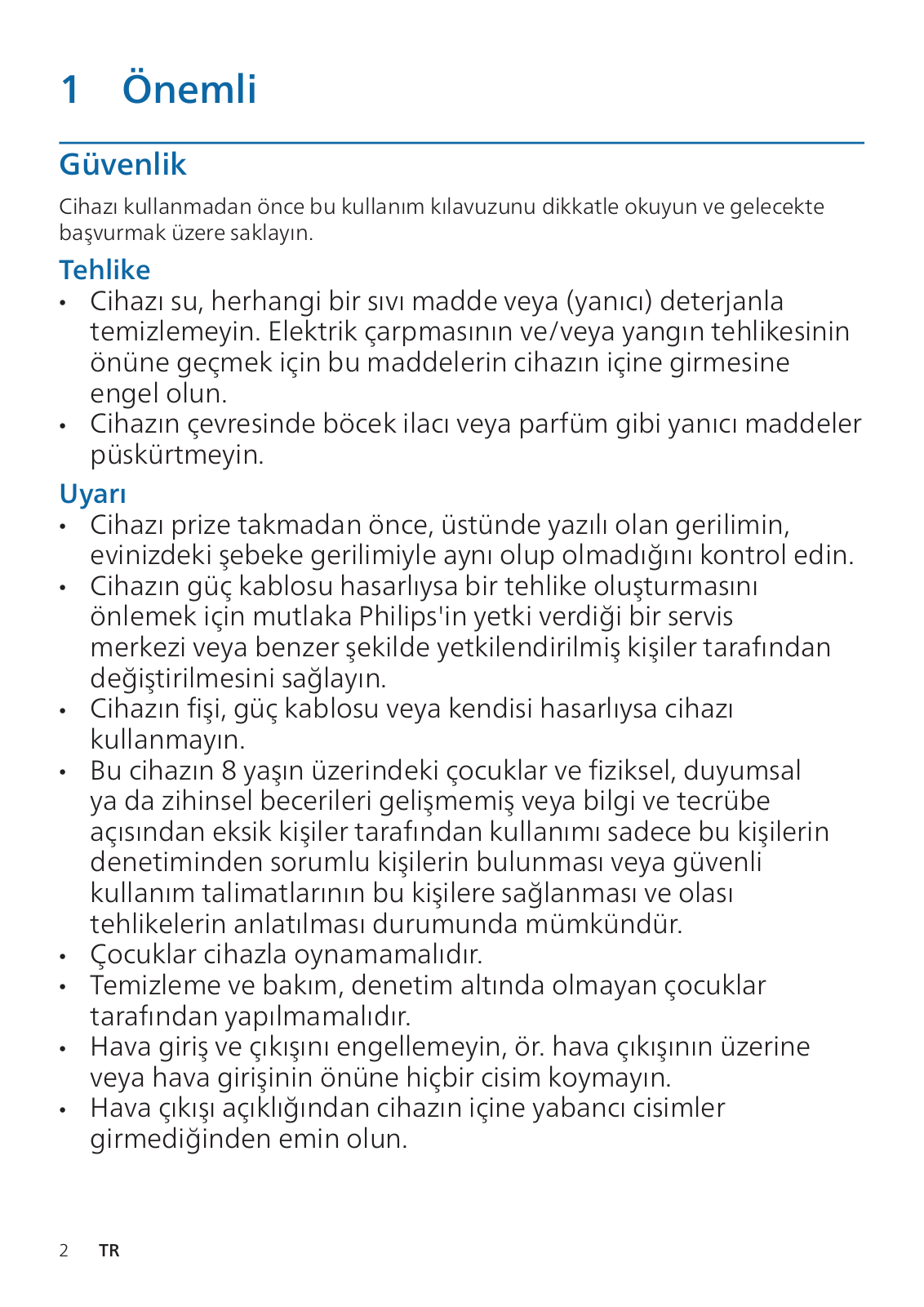 1 Önemli

Güvenlik

Cihazı kullanmadan önce bu kullanım kılavuzunu dikkatle okuyun ve gelecekte başvurmak üzere saklayın.

Tehlike

• Cihazı su, herhangi bir sıvı madde veya (yanıcı) deterjanla temizlemeyin. Elektrik çarpmasının ve/veya yangın tehlikesinin önüne geçmek için bu maddelerin cihazın içine girmesine engel olun.
• Cihazın çevresinde böcek ilacı veya parfüm gibi yanıcı maddeler püskürtmeyin.

Uyarı

• Cihazı prize takmadan önce, üstünde yazılı olan gerilimin, evinizdeki şebeke gerilimiyle aynı olup olmadığını kontrol edin.
• Cihazın güç kablosu hasarlıysa bir tehlike oluşturmasını önlemek için mutlaka Philips'in yetki verdiği bir servis merkezi veya benzer şekilde yetkilendirilmiş kişiler tarafından değiştirilmesini sağlayın.
• Cihazın fişi, güç kablosu veya kendisi hasarlıysa cihazı kullanmayın.
• Bu cihazın 8 yaşın üzerindeki çocuklar ve fiziksel, duyumsal ya da zihinsel becerileri gelişmemiş veya bilgi ve tecrübe açısından eksik kişiler tarafından kullanımı sadece bu kişilerin denetiminden sorumlu kişilerin bulunması veya güvenli kullanım talimatlarının bu kişilere sağlanması ve olası tehlikelerin anlatılması durumunda mümkündür.
• Çocuklar cihazla oynamamalıdır.
• Temizleme ve bakım, denetim altında olmayan çocuklar tarafından yapılmamalıdır.
• Hava giriş ve çıkışını engellemeyin, ör. hava çıkışının üzerine veya hava girişinin önüne hiçbir cisim koymayın.
• Hava çıkışı açıklığından cihazın içine yabancı cisimler girmediğinden emin olun.

2 TR